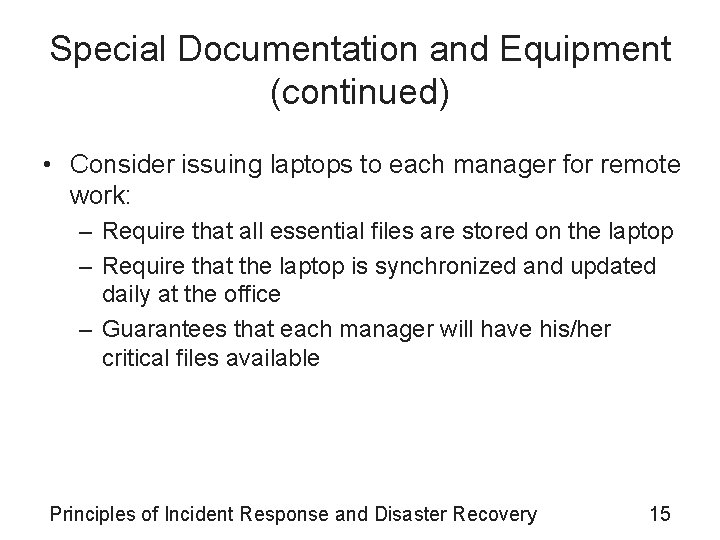 Special Documentation and Equipment (continued)

• Consider issuing laptops to each manager for remote work:
– Require that all essential files are stored on the laptop
– Require that the laptop is synchronized and updated daily at the office
– Guarantees that each manager will have his/her critical files available

Principles of Incident Response and Disaster Recovery 15